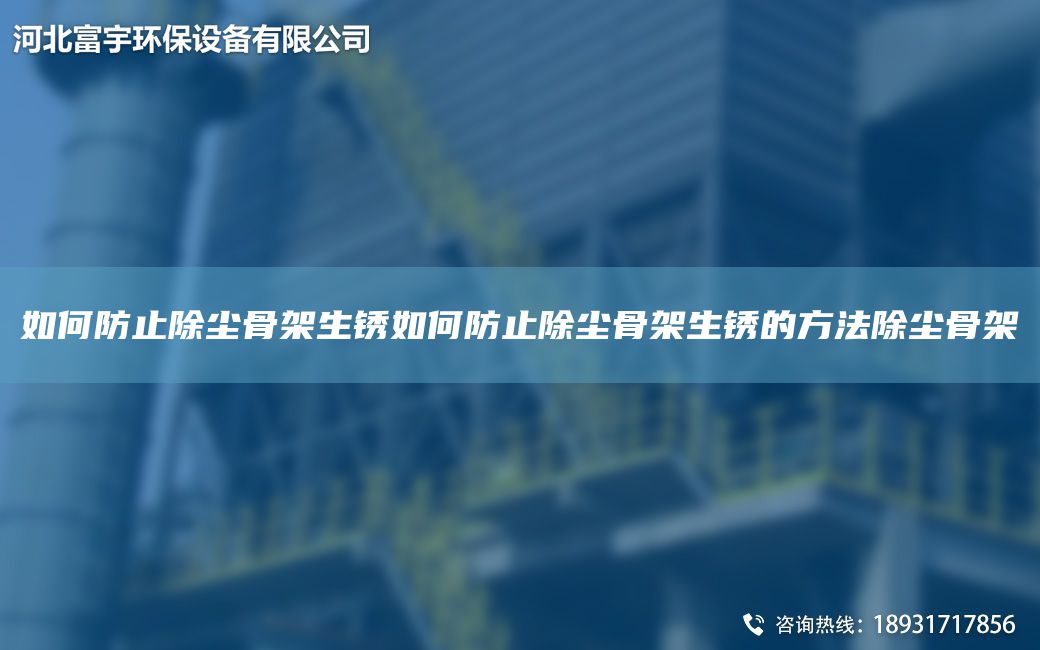 河北富宇环保设备有限公司

如何防止除尘骨架生锈如何防止除尘骨架生锈的方法除尘骨架

咨询热线：18931717856